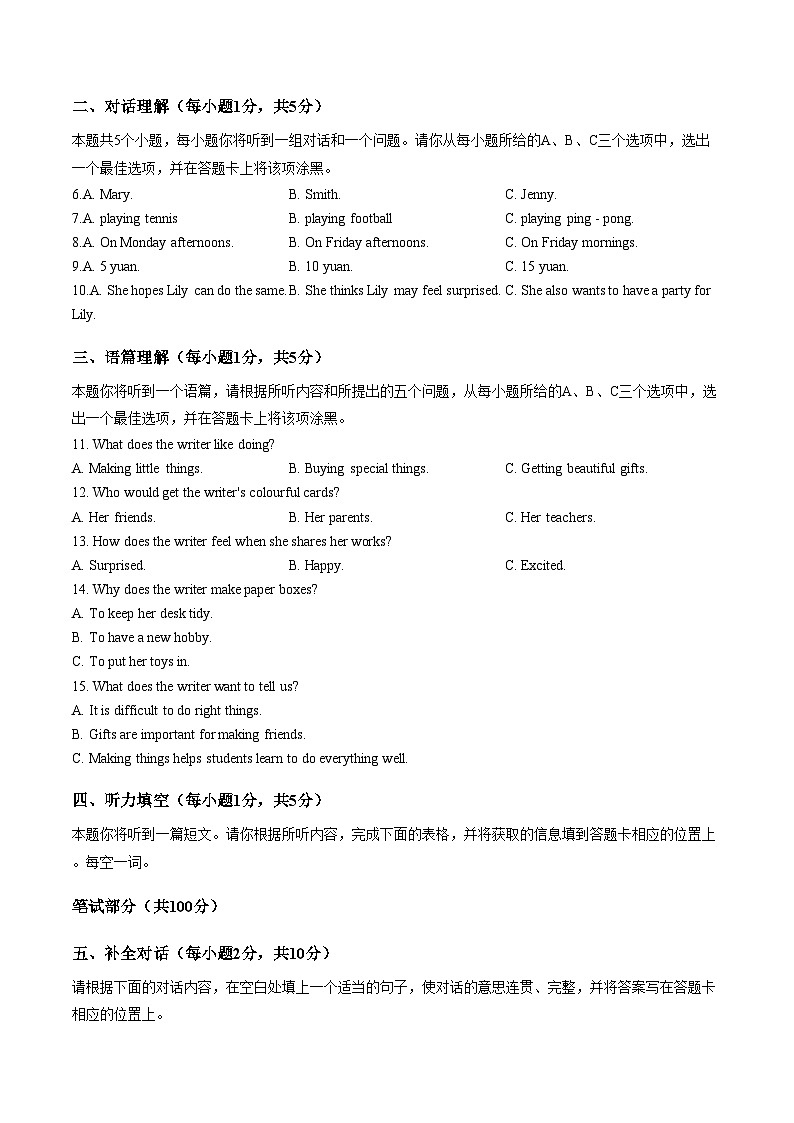 二、对话理解（每小题1分，共5分）

本题共5个小题，每小题你将听到一组对话和一个问题。请你从每小题所给的A、B、C三个选项中，选出一个最佳选项，并在答题卡上将该项涂黑。

6.A. Mary.
B. Smith.
C. Jenny.

7.A. playing tennis
B. playing football
C. playing ping - pong.

8.A. On Monday afternoons.
B. On Friday afternoons.
C. On Friday mornings.

9.A. 5 yuan.
B. 10 yuan.
C. 15 yuan.

10.A. She hopes Lily can do the same. B. She thinks Lily may feel surprised. C. She also wants to have a party for Lily.

三、语篇理解（每小题1分，共5分）

本题你将听到一个语篇，请根据所听内容和所提出的五个问题，从每小题所给的A、B、C三个选项中，选出一个最佳选项，并在答题卡上将该项涂黑。

11. What does the writer like doing?
A. Making little things.
B. Buying special things.
C. Getting beautiful gifts.

12. Who would get the writer's colourful cards?
A. Her friends.
B. Her parents.
C. Her teachers.

13. How does the writer feel when she shares her works?
A. Surprised.
B. Happy.
C. Excited.

14. Why does the writer make paper boxes?
A. To keep her desk tidy.
B. To have a new hobby.
C. To put her toys in.

15. What does the writer want to tell us?
A. It is difficult to do right things.
B. Gifts are important for making friends.
C. Making things helps students learn to do everything well.

四、听力填空（每小题1分，共5分）

本题你将听到一篇短文。请你根据所听内容，完成下面的表格，并将获取的信息填到答题卡相应的位置上。每空一词。

笔试部分（共100分）

五、补全对话（每小题2分，共10分）

请根据下面的对话内容，在空白处填上一个适当的句子，使对话的意思连贯、完整，并将答案写在答题卡相应的位置上。